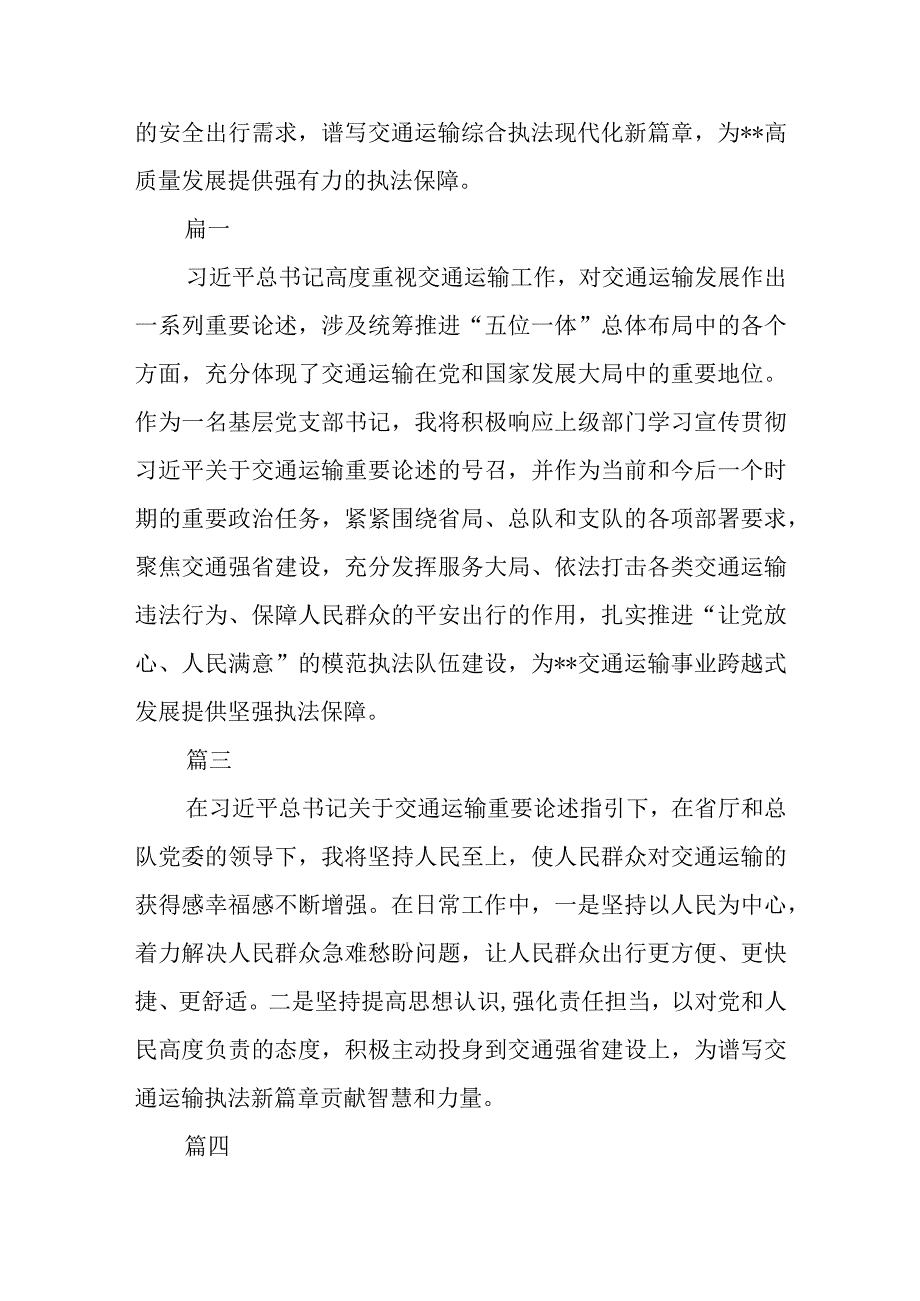 的安全出行需求，谱写交通运输综合执法现代化新篇章，为**高质量发展提供强有力的执法保障。

扁一

习近平总书记高度重视交通运输工作，对交通运输发展作出一系列重要论述，涉及统筹推进“五位一体”总体布局中的各个方面，充分体现了交通运输在党和国家发展大局中的重要地位。作为一名基层党支部书记，我将积极响应上级部门学习宣传贯彻习近平关于交通运输重要论述的号召，并作为当前和今后一个时期的重要政治任务，紧紧围绕省局、总队和支队的各项部署要求，聚焦交通强省建设，充分发挥服务大局、依法打击各类交通运输违法行为、保障人民群众的平安出行的作用，扎实推进“让党放心、人民满意”的模范执法队伍建设，为**交通运输事业跨越式发展提供坚强执法保障。

篇三

在习近平总书记关于交通运输重要论述指引下，在省厅和总队党委的领导下，我将坚持人民至上，使人民群众对交通运输的获得感幸福感不断增强。在日常工作中，一是坚持以人民为中心，着力解决人民群众急难愁盼问题，让人民群众出行更方便、更快捷、更舒适。二是坚持提高思想认识，强化责任担当，以对党和人民高度负责的态度，积极主动投身到交通强省建设上，为谱写交通运输执法新篇章贡献智慧和力量。

篇四